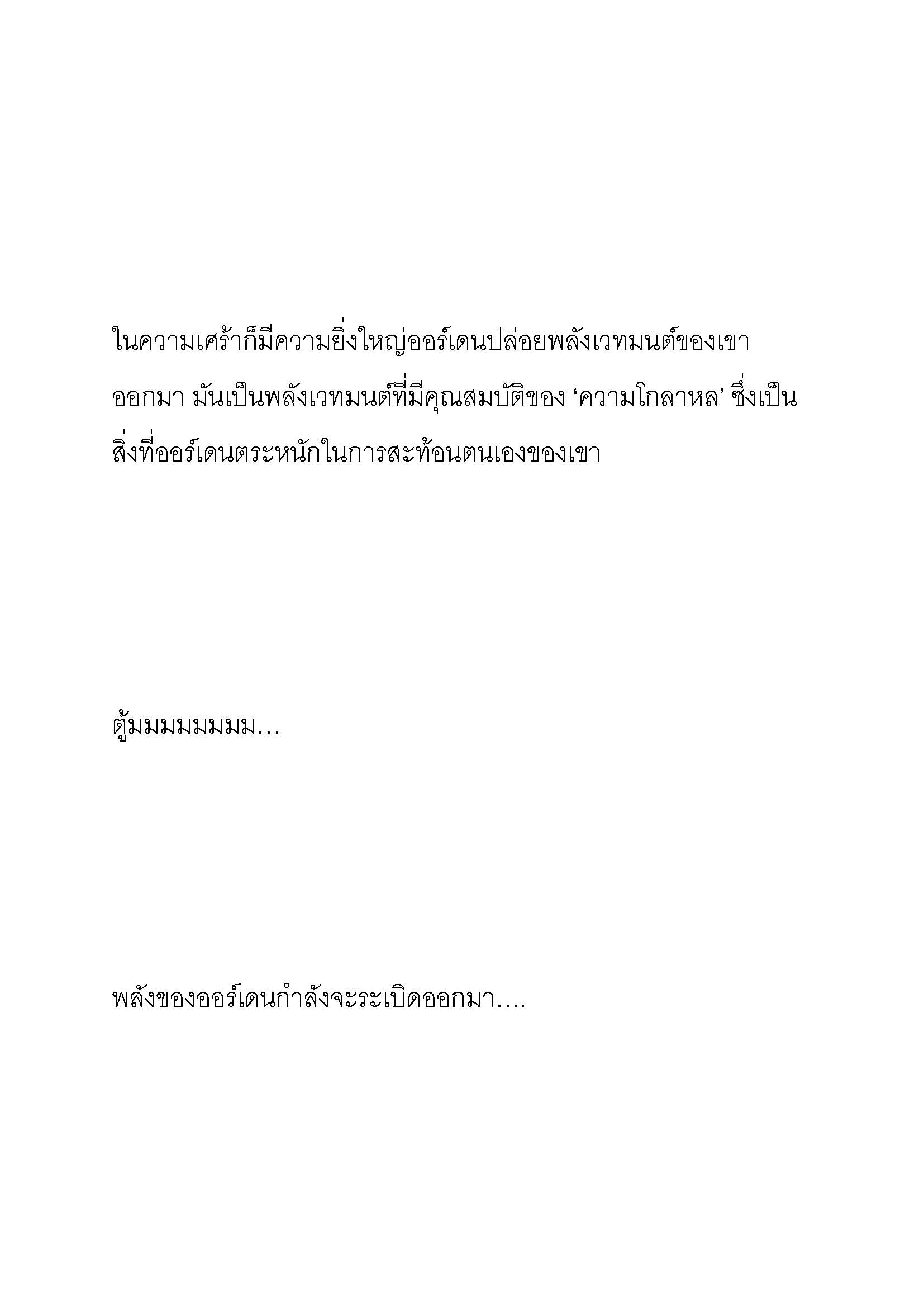 ในความเศร้าก็มีความยิ่งใหญ่ออร์เดนปล่อยพลังเวทมนต์ของเขาออกมา มันเป็นพลังเวทมนต์ที่มีคุณสมบัติของ ‘ความโกลาหล’ ซึ่งเป็นสิ่งที่ออร์เดนตระหนักในการสะท้อนตนเองของเขา

ตู้มมมมมมมม…

พลังของออร์เดนกำลังจะระเบิดออกมา….